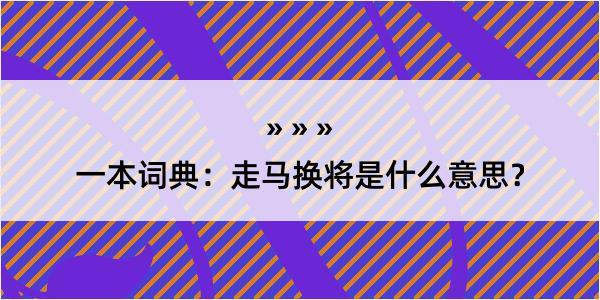 » » »

一本词典：走马换将是什么意思？